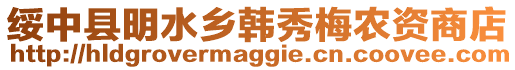 绥中县明水乡韩秀梅农资商店
http://hldgrovermaggie.cn.coovee.com